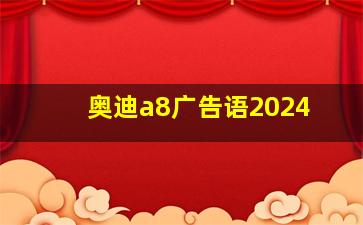 奥迪a8广告语2024